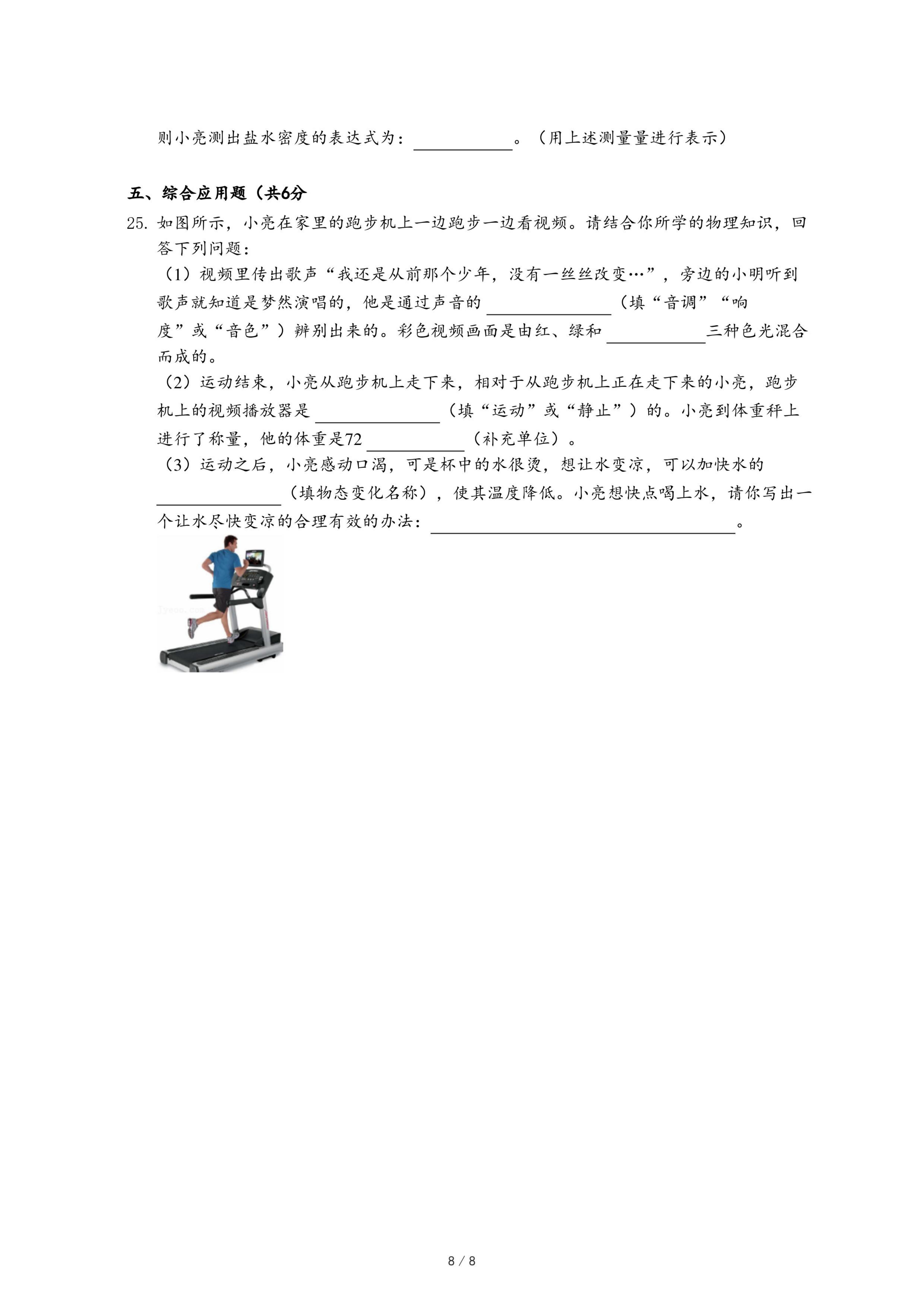 则小亮测出盐水密度的表达式为：__________。（用上述测量量进行表示）

五、综合应用题（共6分

25. 如图所示，小亮在家里的跑步机上一边跑步一边看视频。请结合你所学的物理知识，回答下列问题：

（1）视频里传出歌声“我还是从前那个少年，没有一丝丝改变…”，旁边的小明听到歌声就知道是梦然演唱的，他是通过声音的__________（填“音调”“响度”或“音色”）辨别出来的。彩色视频画面是由红、绿和__________三种色光混合而成的。

（2）运动结束，小亮从跑步机上走下来，相对于从跑步机上正在走下来的小亮，跑步机上的视频播放器是__________（填“运动”或“静止”）的。小亮到体重秤上进行了称量，他的体重是72__________（补充单位）。

（3）运动之后，小亮感动口渴，可是杯中的水很烫，想让水变凉，可以加快水的__________（填物态变化名称），使其温度降低。小亮想快点喝上水，请你写出一个让水尽快变凉的合理有效的办法：__________。

8 / 8